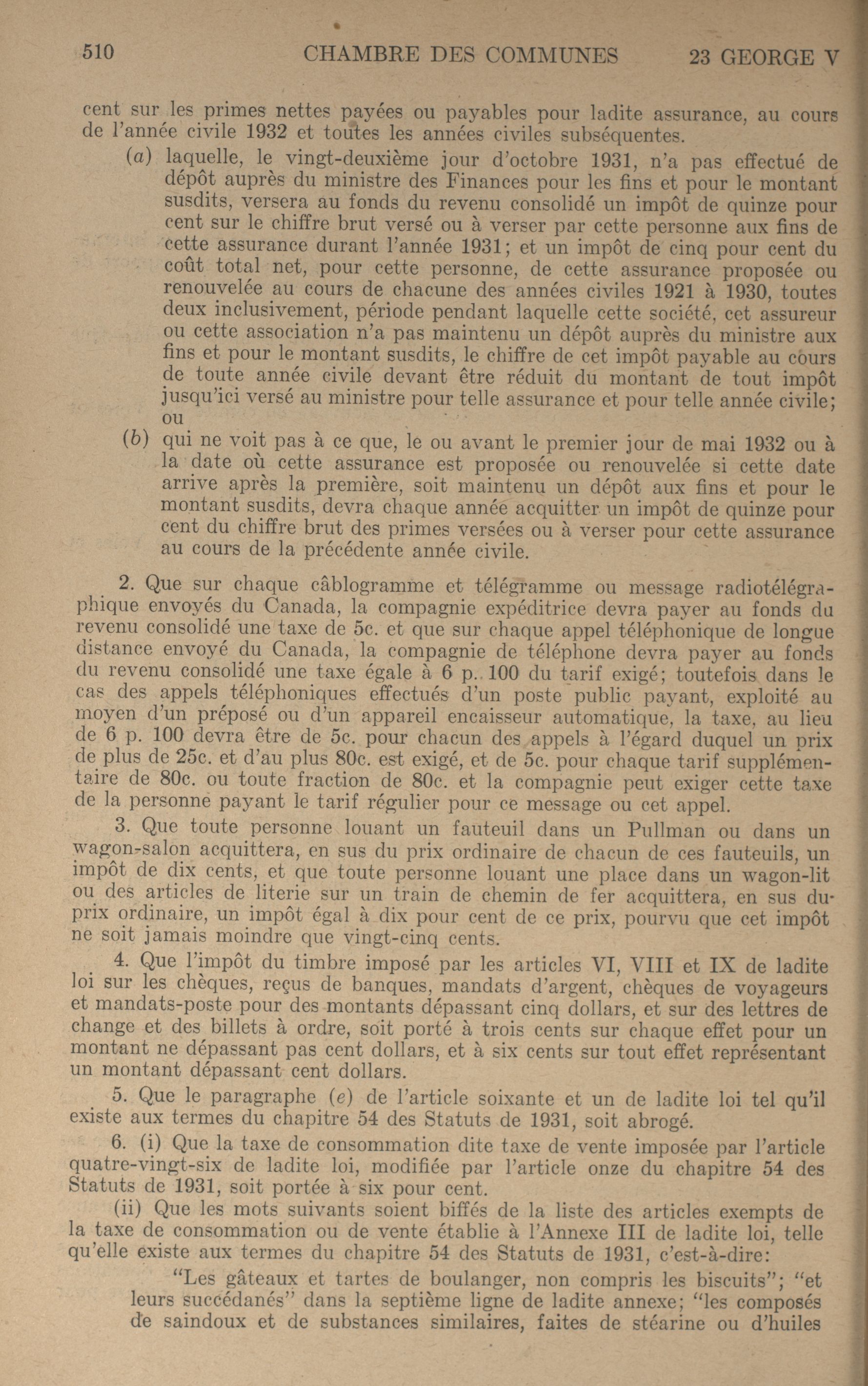 510 CHAMBRE DES COMMUNES 23 GEORGE V

cent sur les primes nettes payées ou payables pour ladite assurance, au cours de l'année civile 1932 et toutes les années civiles subséquentes.

(a) laquelle, le vingt-deuxième jour d'octobre 1931, n'a pas effectué de dépôt auprès du ministre des Finances pour les fins et pour le montant susdits, versera au fonds du revenu consolidé un impôt de quinze pour cent sur le chiffre brut versé ou à verser par cette personne aux fins de cette assurance durant l'année 1931; et un impôt de cinq pour cent du coût total net, pour cette personne, de cette assurance proposée ou renouvelée au cours de chacune des années civiles 1921 à 1930, toutes deux inclusivement, période pendant laquelle cette société, cet assureur ou cette association n'a pas maintenu un dépôt auprès du ministre aux fins et pour le montant susdits, le chiffre de cet impôt payable au cours de toute année civile devant être réduit du montant de tout impôt jusqu'ici versé au ministre pour telle assurance et pour telle année civile; ou

(b) qui ne voit pas à ce que, le ou avant le premier jour de mai 1932 ou à la date où cette assurance est proposée ou renouvelée si cette date arrive après la première, soit maintenu un dépôt aux fins et pour le montant susdits, devra chaque année acquitter un impôt de quinze pour cent du chiffre brut des primes versées ou à verser pour cette assurance au cours de la précédente année civile.

2. Que sur chaque câblogramme et télégramme ou message radiotélégraphique envoyés du Canada, la compagnie expéditrice devra payer au fonds du revenu consolidé une taxe de 5c. et que sur chaque appel téléphonique de longue distance envoyé du Canada, la compagnie de téléphone devra payer au fonds du revenu consolidé une taxe égale à 6 p. 100 du tarif exigé; toutefois dans le cas des appels téléphoniques effectués d'un poste public payant, exploité au moyen d'un préposé ou d'un appareil encaisseur automatique, la taxe, au lieu de 6 p. 100 devra être de 5c. pour chacun des appels à l'égard duquel un prix de plus de 25c. et d'au plus 80c. est exigé, et de 5c. pour chaque tarif supplémentaire de 80c. ou toute fraction de 80c. et la compagnie peut exiger cette taxe de la personne payant le tarif régulier pour ce message ou cet appel.

3. Que toute personne louant un fauteuil dans un Pullman ou dans un wagon-salon acquittera, en sus du prix ordinaire de chacun de ces fauteuils, un impôt de dix cents, et que toute personne louant une place dans un wagon-lit ou des articles de literie sur un train de chemin de fer acquittera, en sus du prix ordinaire, un impôt égal à dix pour cent de ce prix, pourvu que cet impôt ne soit jamais moindre que vingt-cinq cents.

4. Que l'impôt du timbre imposé par les articles VI, VIII et IX de ladite loi sur les chèques, reçus de banques, mandats d'argent, chèques de voyageurs et mandats-poste pour des montants dépassant cinq dollars, et sur des lettres de change et des billets à ordre, soit porté à trois cents sur chaque effet pour un montant ne dépassant pas cent dollars, et à six cents sur tout effet représentant un montant dépassant cent dollars.

5. Que le paragraphe (e) de l'article soixante et un de ladite loi tel qu'il existe aux termes du chapitre 54 des Statuts de 1931, soit abrogé.

6. (i) Que la taxe de consommation dite taxe de vente imposée par l'article quatre-vingt-six de ladite loi, modifiée par l'article onze du chapitre 54 des Statuts de 1931, soit portée à six pour cent.

(ii) Que les mots suivants soient biffés de la liste des articles exempts de la taxe de consommation ou de vente établie à l'Annexe III de ladite loi, telle qu'elle existe aux termes du chapitre 54 des Statuts de 1931, c'est-à-dire:

"Les gâteaux et tartes de boulanger, non compris les biscuits"; "et leurs succédanés" dans la septième ligne de ladite annexe; "les composés de saindoux et de substances similaires, faites de stéarine ou d'huiles